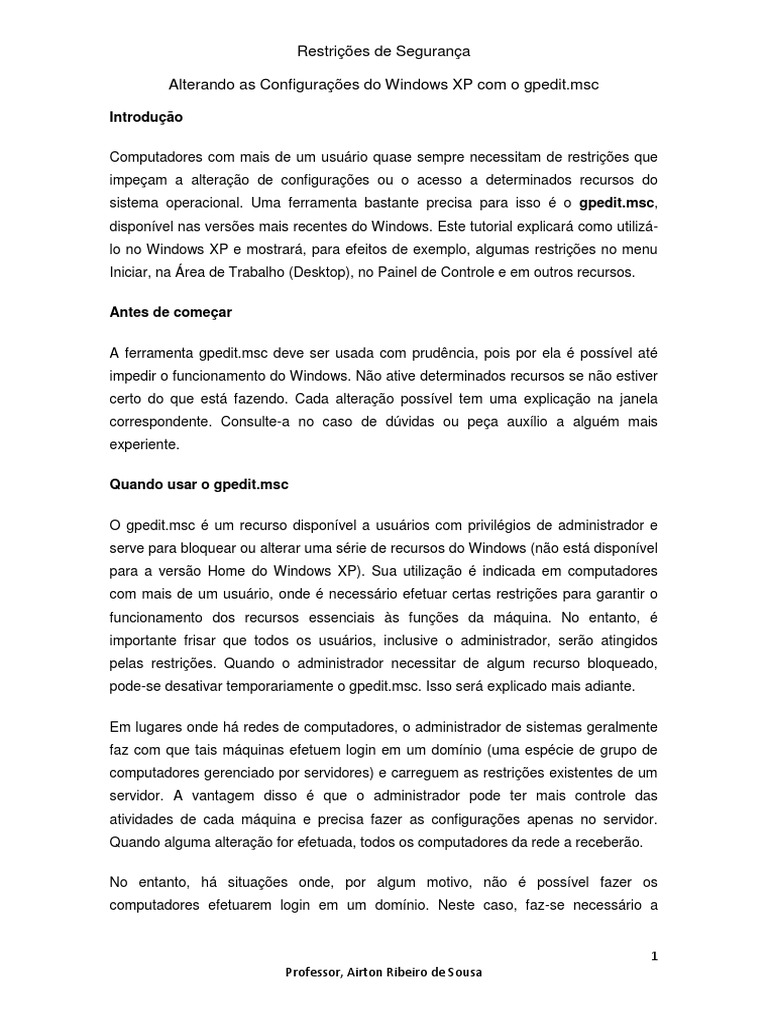 Restrições de Segurança

Alterando as Configurações do Windows XP com o gpedit.msc

Introdução

Computadores com mais de um usuário quase sempre necessitam de restrições que impeçam a alteração de configurações ou o acesso a determinados recursos do sistema operacional. Uma ferramenta bastante precisa para isso é o gpedit.msc, disponível nas versões mais recentes do Windows. Este tutorial explicará como utilizá-lo no Windows XP e mostrará, para efeitos de exemplo, algumas restrições no menu Iniciar, na Área de Trabalho (Desktop), no Painel de Controle e em outros recursos.

Antes de começar

A ferramenta gpedit.msc deve ser usada com prudência, pois por ela é possível até impedir o funcionamento do Windows. Não ative determinados recursos se não estiver certo do que está fazendo. Cada alteração possível tem uma explicação na janela correspondente. Consulte-a no caso de dúvidas ou peça auxílio a alguém mais experiente.

Quando usar o gpedit.msc

O gpedit.msc é um recurso disponível a usuários com privilégios de administrador e serve para bloquear ou alterar uma série de recursos do Windows (não está disponível para a versão Home do Windows XP). Sua utilização é indicada em computadores com mais de um usuário, onde é necessário efetuar certas restrições para garantir o funcionamento dos recursos essenciais às funções da máquina. No entanto, é importante frisar que todos os usuários, inclusive o administrador, serão atingidos pelas restrições. Quando o administrador necessitar de algum recurso bloqueado, pode-se desativar temporariamente o gpedit.msc. Isso será explicado mais adiante.

Em lugares onde há redes de computadores, o administrador de sistemas geralmente faz com que tais máquinas efetuem login em um domínio (uma espécie de grupo de computadores gerenciado por servidores) e carreguem as restrições existentes de um servidor. A vantagem disso é que o administrador pode ter mais controle das atividades de cada máquina e precisa fazer as configurações apenas no servidor. Quando alguma alteração for efetuada, todos os computadores da rede a receberão.

No entanto, há situações onde, por algum motivo, não é possível fazer os computadores efetuarem login em um domínio. Neste caso, faz-se necessário a

1

Professor, Airton Ribeiro de Sousa